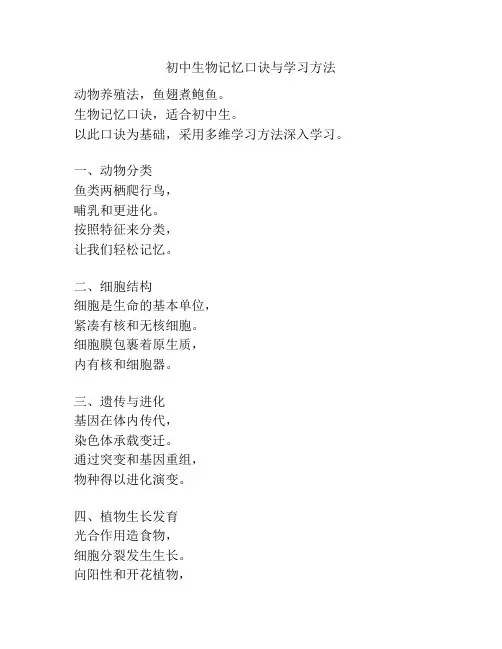 初中生物记忆口诀与学习方法

动物养殖法，鱼翅煮鲍鱼。
生物记忆口诀，适合初中生。
以此口诀为基础，采用多维学习方法深入学习。

一、动物分类
鱼类两栖爬行鸟，
哺乳和更进化。
按照特征来分类，
让我们轻松记忆。

二、细胞结构
细胞是生命的基本单位，
紧凑有核和无核细胞。
细胞膜包裹着原生质，
内有核和细胞器。

三、遗传与进化
基因在体内传代，
染色体承载变迁。
通过突变和基因重组，
物种得以进化演变。

四、植物生长发育
光合作用造食物，
细胞分裂发生生长。
向阳性和开花植物，